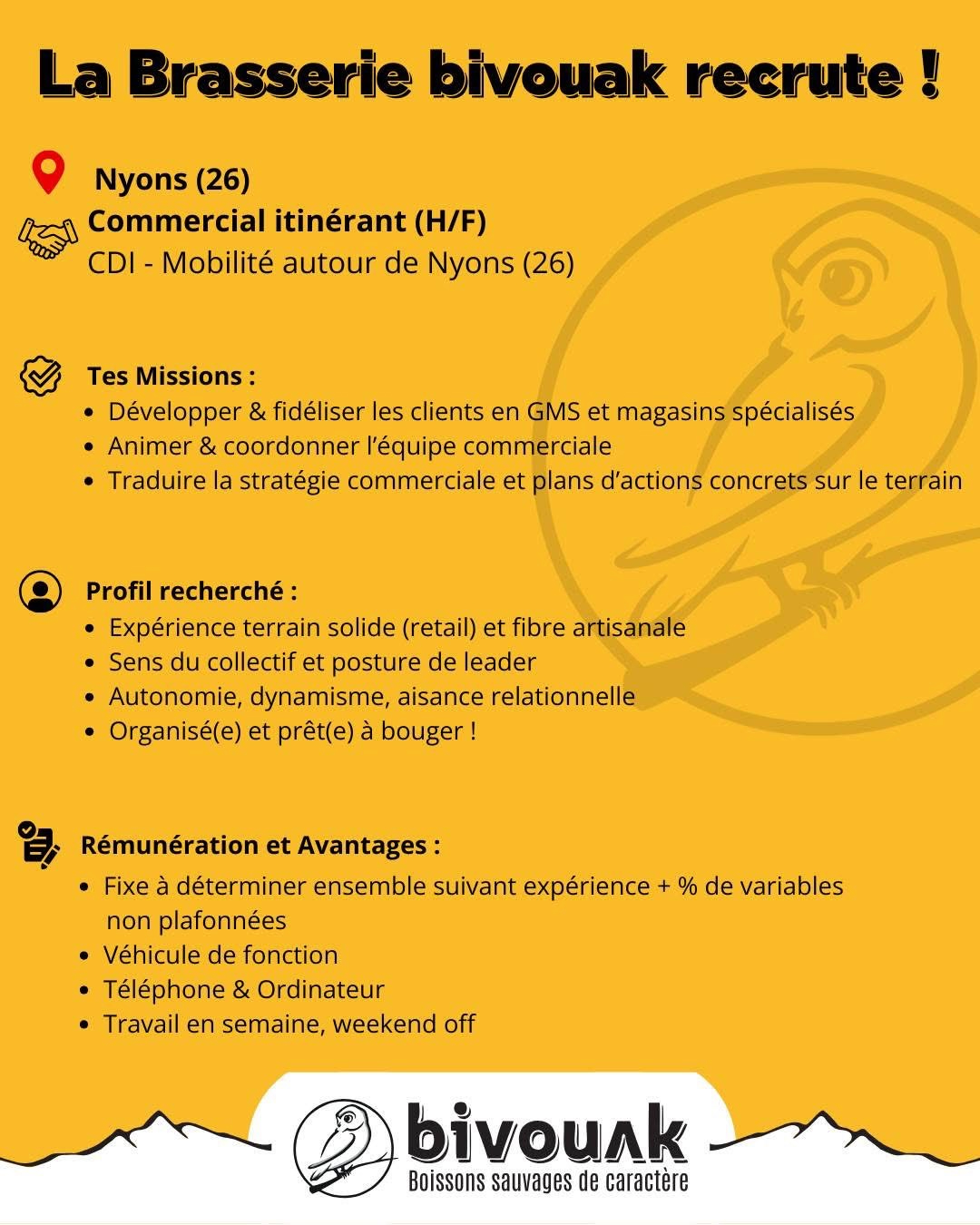 La Brasserie bivouak recrute !

Nyons (26)

Commercial itinérant (H/F)
CDI - Mobilité autour de Nyons (26)

Tes Missions :
- Développer & fidéliser les clients en GMS et magasins spécialisés
- Animer & coordonner l'équipe commerciale
- Traduire la stratégie commerciale et plans d'actions concrets sur le terrain

Profil recherché :
- Expérience terrain solide (retail) et fibre artisanale
- Sens du collectif et posture de leader
- Autonomie, dynamisme, aisance relationnelle
- Organisé(e) et prêt(e) à bouger !

Rémunération et Avantages :
- Fixe à déterminer ensemble suivant expérience + % de variables non plafonnées
- Véhicule de fonction
- Téléphone & Ordinateur
- Travail en semaine, weekend off

bivouak
Boissons sauvages de caractère